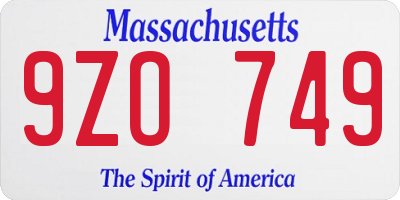 Massachusetts
9ZO 749
The Spirit of America